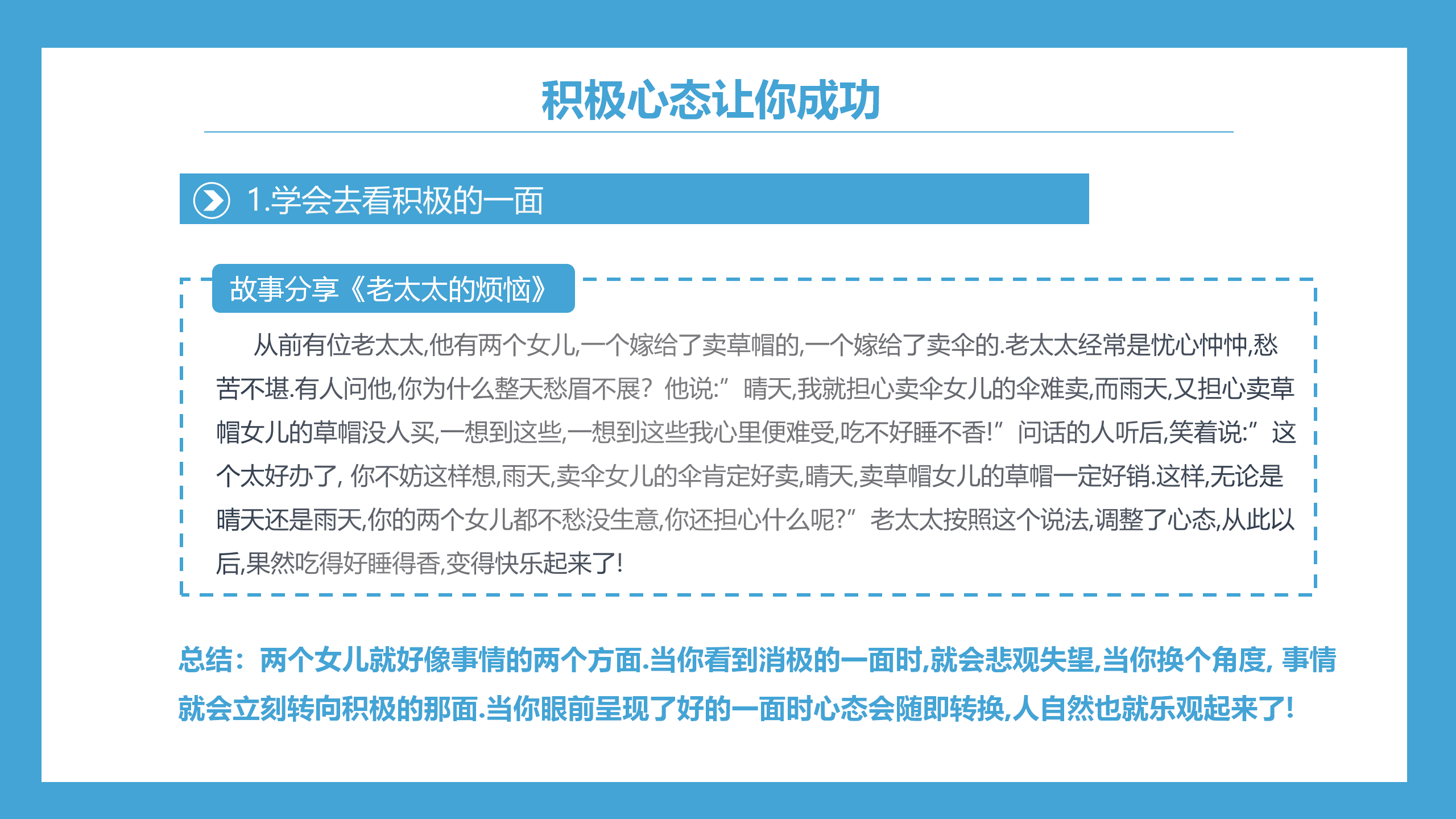 积极心态让你成功

1.学会去看积极的一面

故事分享《老太太的烦恼》

从前有位老太太,他有两个女儿,一个嫁给了卖草帽的,一个嫁给了卖伞的.老太太经常是忧心忡忡,愁苦不堪.有人问他,你为什么整天愁眉不展？他说:”晴天,我就担心卖伞女儿的伞难卖,而雨天,又担心卖草帽女儿的草帽没人买,一想到这些,一想到这些我心里便难受,吃不好睡不香!”问话的人听后,笑着说:”这个太好办了, 你不妨这样想,雨天,卖伞女儿的伞肯定好卖,晴天,卖草帽女儿的草帽一定好销.这样,无论是晴天还是雨天,你的两个女儿都不愁没生意,你还担心什么呢?”老太太按照这个说法,调整了心态,从此以后,果然吃得好睡得香,变得快乐起来了!

总结：两个女儿就好像事情的两个方面.当你看到消极的一面时,就会悲观失望,当你换个角度, 事情就会立刻转向积极的那面.当你眼前呈现了好的一面时心态会随即转换,人自然也就乐观起来了!